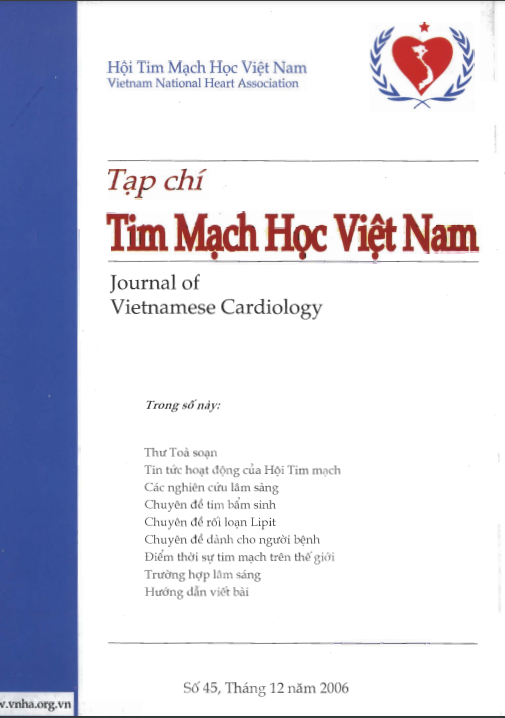 Hội Tim Mạch Học Việt Nam
Vietnam National Heart Association

Tạp chí
Tim Mạch Học Việt Nam
Journal of
Vietnamese Cardiology

Trong số này:

Thư Toà soạn
Tin tức hoạt động của Hội Tim mạch
Các nghiên cứu lâm sàng
Chuyên đề tim bẩm sinh
Chuyên đề rối loạn Lipit
Chuyên đề dành cho người bệnh
Điểm thời sự tim mạch trên thế giới
Trường hợp lâm sàng
Hướng dẫn viết bài

Số 45, Tháng 12 năm 2006

v.vnha.org.vn